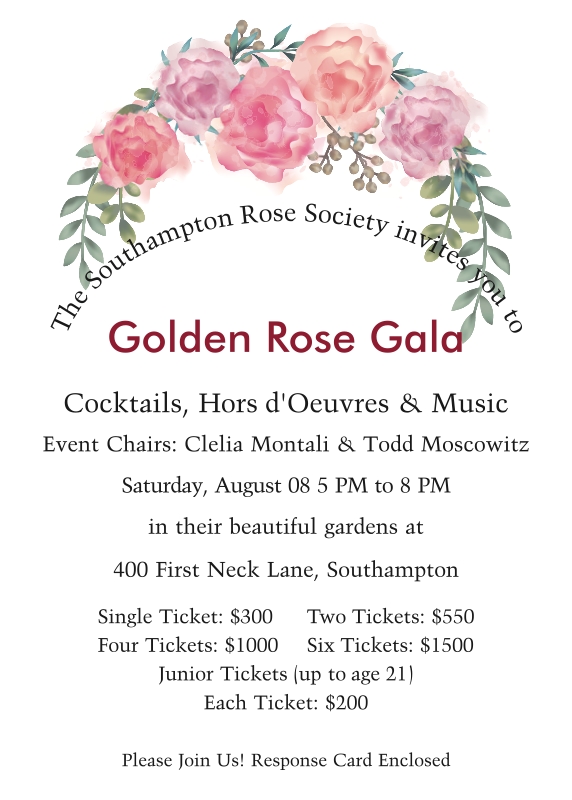 The Southampton Rose Society invites you to

Golden Rose Gala

Cocktails, Hors d'Oeuvres & Music

Event Chairs: Clelia Montali & Todd Moscowitz

Saturday, August 08 5 PM to 8 PM

in their beautiful gardens at

400 First Neck Lane, Southampton

Single Ticket: $300 Two Tickets: $550
Four Tickets: $1000 Six Tickets: $1500
Junior Tickets (up to age 21)
Each Ticket: $200

Please Join Us! Response Card Enclosed